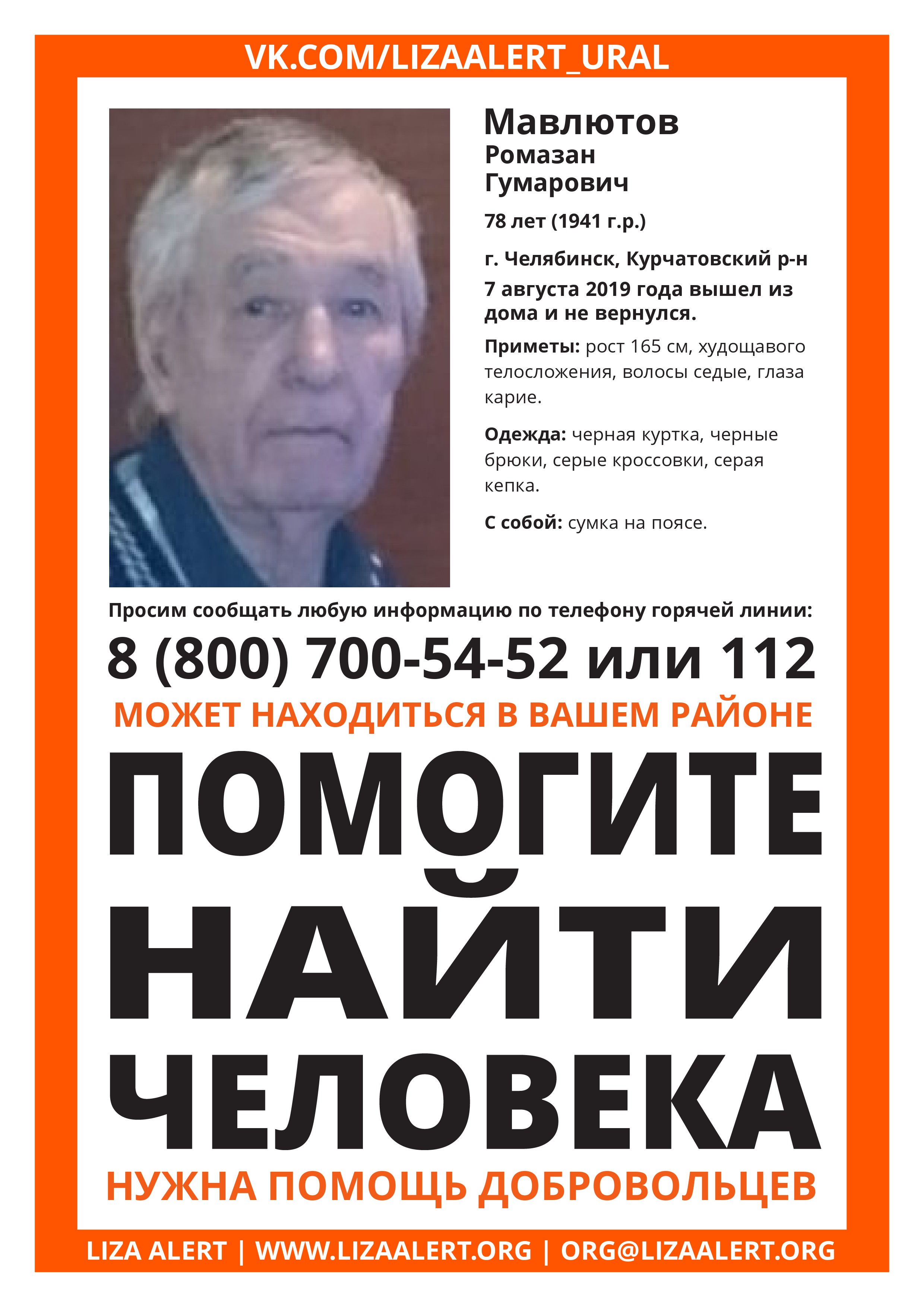 VK.COM/LIZAALERT_URAL

Мавлютов
Ромазан
Гумарович

78 лет (1941 г.р.)

г. Челябинск, Курчатовский р-н
7 августа 2019 года вышел из дома и не вернулся.

Приметы: рост 165 см, худощавого телосложения, волосы седые, глаза карие.

Одежда: черная куртка, черные брюки, серые кроссовки, серая кепка.

С собой: сумка на поясе.

Просим сообщать любую информацию по телефону горячей линии:

8 (800) 700-54-52 или 112

МОЖЕТ НАХОДИТЬСЯ В ВАШЕМ РАЙОНЕ

ПОМОГИТЕ НАЙТИ ЧЕЛОВЕКА

НУЖНА ПОМОЩЬ ДОБРОВОЛЬЦЕВ

LIZA ALERT | WWW.LIZAALERT.ORG | ORG@LIZAALERT.ORG